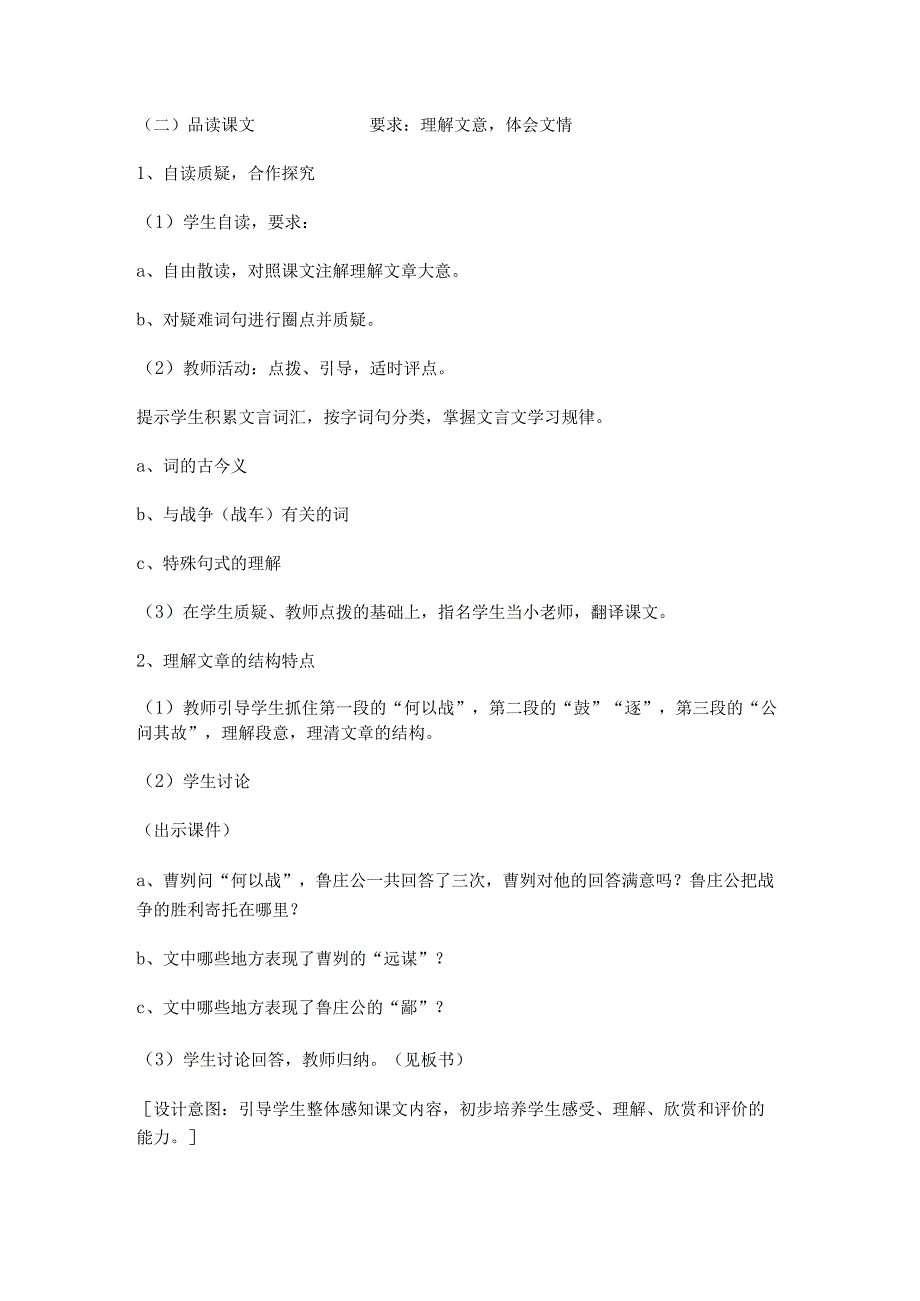 （二）品读课文　　　　　　要求：理解文意，体会文情

1、自读质疑，合作探究

（1）学生自读，要求：

a、自由散读，对照课文注解理解文章大意。

b、对疑难词句进行圈点并质疑。

（2）教师活动：点拨、引导，适时评点。

提示学生积累文言词汇，按字词句分类，掌握文言文学习规律。

a、词的古今义

b、与战争（战车）有关的词

c、特殊句式的理解

（3）在学生质疑、教师点拨的基础上，指名学生当小老师，翻译课文。

2、理解文章的结构特点

（1）教师引导学生抓住第一段的“何以战”，第二段的“鼓”“逐”，第三段的“公问其故”，理解段意，理清文章的结构。

（2）学生讨论

（出示课件）

a、曹刿问“何以战”，鲁庄公一共回答了三次，曹刿对他的回答满意吗？鲁庄公把战争的胜利寄托在哪里？

b、文中哪些地方表现了曹刿的“远谋”？

c、文中哪些地方表现了鲁庄公的“鄙”？

（3）学生讨论回答，教师归纳。（见板书）

［设计意图：引导学生整体感知课文内容，初步培养学生感受、理解、欣赏和评价的能力。］